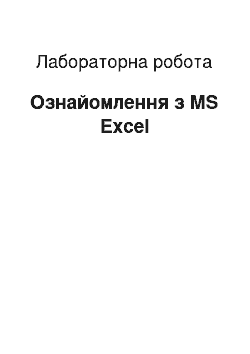 Лабораторна робота

Ознайомлення з MS Excel